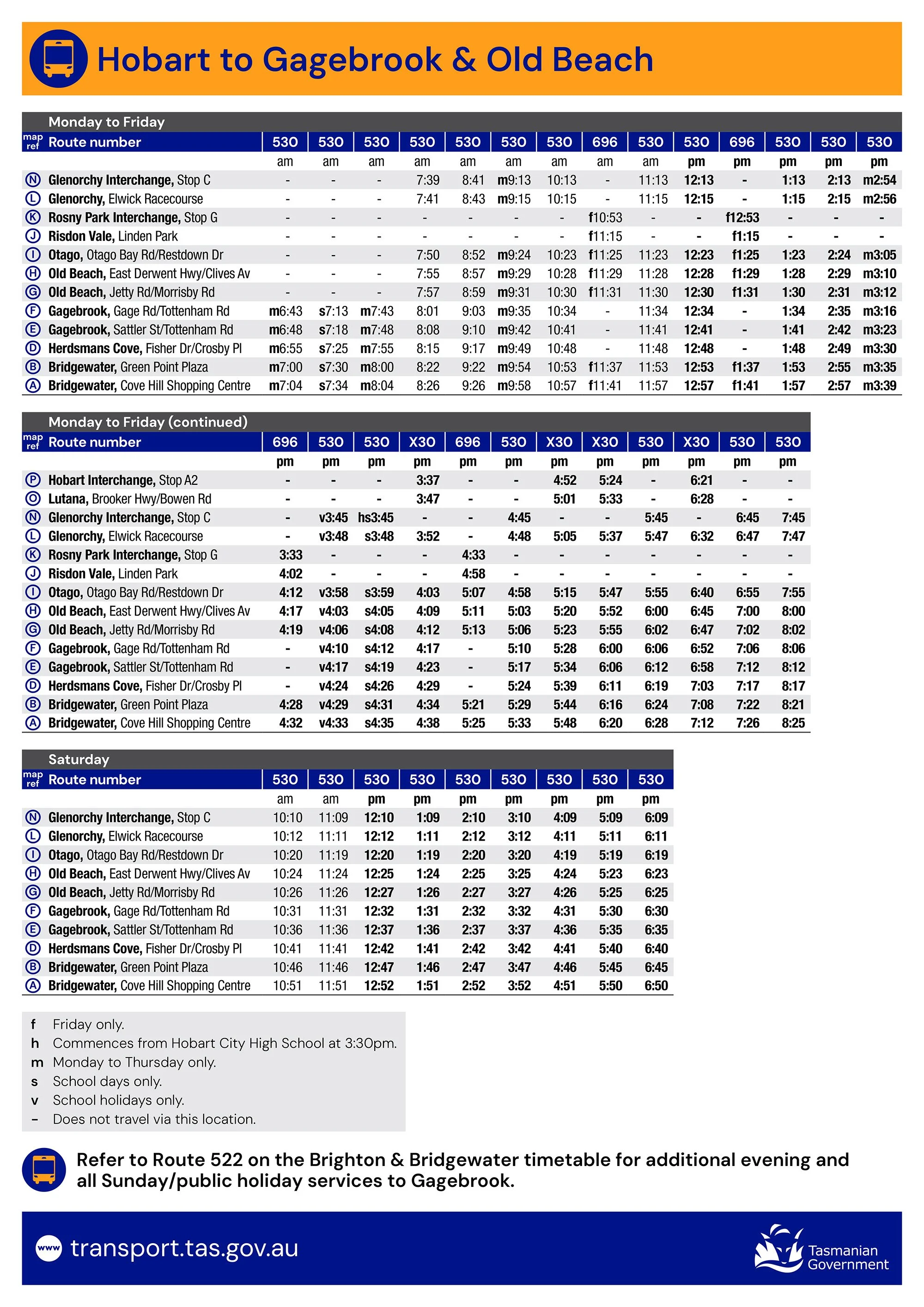 Hobart to Gagebrook & Old Beach

Monday to Friday

| map ref | Route number | 530 | 530 | 530 | 530 | 530 | 530 | 530 | 696 | 530 | 530 | 696 | 530 | 530 | 530 |
|---|---|---|---|---|---|---|---|---|---|---|---|---|---|---|---|
| | | am | am | am | am | am | am | am | am | am | pm | pm | pm | pm | pm |
| N | Glenorchy Interchange, Stop C | - | - | - | 7:39 | 8:41 | m9:13 | 10:13 | - | 11:13 | 12:13 | - | 1:13 | 2:13 | m2:54 |
| L | Glenorchy, Elwick Racecourse | - | - | - | 7:41 | 8:43 | m9:15 | 10:15 | - | 11:15 | 12:15 | - | 1:15 | 2:15 | m2:56 |
| K | Rosny Park Interchange, Stop G | - | - | - | - | - | - | - | f10:53 | - | - | f12:53 | - | - | - |
| J | Risdon Vale, Linden Park | - | - | - | - | - | - | - | f11:15 | - | - | f1:15 | - | - | - |
| I | Otago, Otago Bay Rd/Restdown Dr | - | - | - | 7:50 | 8:52 | m9:24 | 10:23 | f11:25 | 11:23 | 12:23 | f1:25 | 1:23 | 2:24 | m3:05 |
| H | Old Beach, East Derwent Hwy/Clives Av | - | - | - | 7:55 | 8:57 | m9:29 | 10:28 | f11:29 | 11:28 | 12:28 | f1:29 | 1:28 | 2:29 | m3:10 |
| G | Old Beach, Jetty Rd/Morrisby Rd | - | - | - | 7:57 | 8:59 | m9:31 | 10:30 | f11:31 | 11:30 | 12:30 | f1:31 | 1:30 | 2:31 | m3:12 |
| F | Gagebrook, Gage Rd/Tottenham Rd | m6:43 | s7:13 | m7:43 | 8:01 | 9:03 | m9:35 | 10:34 | - | 11:34 | 12:34 | - | 1:34 | 2:35 | m3:16 |
| E | Gagebrook, Sattler St/Tottenham Rd | m6:48 | s7:18 | m7:48 | 8:08 | 9:10 | m9:42 | 10:41 | - | 11:41 | 12:41 | - | 1:41 | 2:42 | m3:23 |
| D | Herdsmans Cove, Fisher Dr/Crosby Pl | m6:55 | s7:25 | m7:55 | 8:15 | 9:17 | m9:49 | 10:48 | - | 11:48 | 12:48 | - | 1:48 | 2:49 | m3:30 |
| B | Bridgewater, Green Point Plaza | m7:00 | s7:30 | m8:00 | 8:22 | 9:22 | m9:54 | 10:53 | f11:37 | 11:53 | 12:53 | f1:37 | 1:53 | 2:55 | m3:35 |
| A | Bridgewater, Cove Hill Shopping Centre | m7:04 | s7:34 | m8:04 | 8:26 | 9:26 | m9:58 | 10:57 | f11:41 | 11:57 | 12:57 | f1:41 | 1:57 | 2:57 | m3:39 |

Monday to Friday (continued)

| map ref | Route number | 696 | 530 | 530 | X30 | 696 | 530 | X30 | X30 | 530 | X30 | 530 | 530 |
|---|---|---|---|---|---|---|---|---|---|---|---|---|---|
| | | pm | pm | pm | pm | pm | pm | pm | pm | pm | pm | pm | pm |
| P | Hobart Interchange, Stop A2 | - | - | - | 3:37 | - | - | 4:52 | 5:24 | - | 6:21 | - | - |
| O | Lutana, Brooker Hwy/Bowen Rd | - | - | - | 3:47 | - | - | 5:01 | 5:33 | - | 6:28 | - | - |
| N | Glenorchy Interchange, Stop C | - | v3:45 | hs3:45 | - | - | 4:45 | - | - | 5:45 | - | 6:45 | 7:45 |
| L | Glenorchy, Elwick Racecourse | - | v3:48 | s3:48 | 3:52 | - | 4:48 | 5:05 | 5:37 | 5:47 | 6:32 | 6:47 | 7:47 |
| K | Rosny Park Interchange, Stop G | 3:33 | - | - | - | 4:33 | - | - | - | - | - | - | - |
| J | Risdon Vale, Linden Park | 4:02 | - | - | - | 4:58 | - | - | - | - | - | - | - |
| I | Otago, Otago Bay Rd/Restdown Dr | 4:12 | v3:58 | s3:59 | 4:03 | 5:07 | 4:58 | 5:15 | 5:47 | 5:55 | 6:40 | 6:55 | 7:55 |
| H | Old Beach, East Derwent Hwy/Clives Av | 4:17 | v4:03 | s4:05 | 4:09 | 5:11 | 5:03 | 5:20 | 5:52 | 6:00 | 6:45 | 7:00 | 8:00 |
| G | Old Beach, Jetty Rd/Morrisby Rd | 4:19 | v4:06 | s4:08 | 4:12 | 5:13 | 5:06 | 5:23 | 5:55 | 6:02 | 6:47 | 7:02 | 8:02 |
| F | Gagebrook, Gage Rd/Tottenham Rd | - | v4:10 | s4:12 | 4:17 | - | 5:10 | 5:28 | 6:00 | 6:06 | 6:52 | 7:06 | 8:06 |
| E | Gagebrook, Sattler St/Tottenham Rd | - | v4:17 | s4:19 | 4:23 | - | 5:17 | 5:34 | 6:06 | 6:12 | 6:58 | 7:12 | 8:12 |
| D | Herdsmans Cove, Fisher Dr/Crosby Pl | - | v4:24 | s4:26 | 4:29 | - | 5:24 | 5:39 | 6:11 | 6:19 | 7:03 | 7:17 | 8:17 |
| B | Bridgewater, Green Point Plaza | 4:28 | v4:29 | s4:31 | 4:34 | 5:21 | 5:29 | 5:44 | 6:16 | 6:24 | 7:08 | 7:22 | 8:21 |
| A | Bridgewater, Cove Hill Shopping Centre | 4:32 | v4:33 | s4:35 | 4:38 | 5:25 | 5:33 | 5:48 | 6:20 | 6:28 | 7:12 | 7:26 | 8:25 |

Saturday

| map ref | Route number | 530 | 530 | 530 | 530 | 530 | 530 | 530 | 530 | 530 |
|---|---|---|---|---|---|---|---|---|---|---|
| | | am | am | pm | pm | pm | pm | pm | pm | pm |
| N | Glenorchy Interchange, Stop C | 10:10 | 11:09 | 12:10 | 1:09 | 2:10 | 3:10 | 4:09 | 5:09 | 6:09 |
| L | Glenorchy, Elwick Racecourse | 10:12 | 11:11 | 12:12 | 1:11 | 2:12 | 3:12 | 4:11 | 5:11 | 6:11 |
| I | Otago, Otago Bay Rd/Restdown Dr | 10:20 | 11:19 | 12:20 | 1:19 | 2:20 | 3:20 | 4:19 | 5:19 | 6:19 |
| H | Old Beach, East Derwent Hwy/Clives Av | 10:24 | 11:24 | 12:25 | 1:24 | 2:25 | 3:25 | 4:24 | 5:23 | 6:23 |
| G | Old Beach, Jetty Rd/Morrisby Rd | 10:26 | 11:26 | 12:27 | 1:26 | 2:27 | 3:27 | 4:26 | 5:25 | 6:25 |
| F | Gagebrook, Gage Rd/Tottenham Rd | 10:31 | 11:31 | 12:32 | 1:31 | 2:32 | 3:32 | 4:31 | 5:30 | 6:30 |
| E | Gagebrook, Sattler St/Tottenham Rd | 10:36 | 11:36 | 12:37 | 1:36 | 2:37 | 3:37 | 4:36 | 5:35 | 6:35 |
| D | Herdsmans Cove, Fisher Dr/Crosby Pl | 10:41 | 11:41 | 12:42 | 1:41 | 2:42 | 3:42 | 4:41 | 5:40 | 6:40 |
| B | Bridgewater, Green Point Plaza | 10:46 | 11:46 | 12:47 | 1:46 | 2:47 | 3:47 | 4:46 | 5:45 | 6:45 |
| A | Bridgewater, Cove Hill Shopping Centre | 10:51 | 11:51 | 12:52 | 1:51 | 2:52 | 3:52 | 4:51 | 5:50 | 6:50 |

f Friday only.
h Commences from Hobart City High School at 3:30pm.
m Monday to Thursday only.
s School days only.
v School holidays only.
- Does not travel via this location.

Refer to Route 522 on the Brighton & Bridgewater timetable for additional evening and all Sunday/public holiday services to Gagebrook.

www transport.tas.gov.au

Tasmanian Government